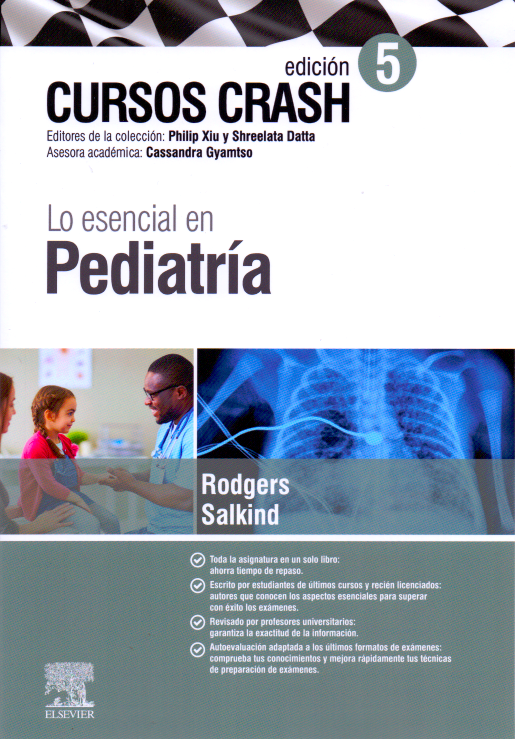 edición 5

CURSOS CRASH

Editores de la colección: Philip Xiu y Shreelata Datta
Asesora académica: Cassandra Gyamtso

Lo esencial en
Pediatría

Rodgers
Salkind

Toda la asignatura en un solo libro: ahorra tiempo de repaso.

Escrito por estudiantes de últimos cursos y recién licenciados: autores que conocen los aspectos esenciales para superar con éxito los exámenes.

Revisado por profesores universitarios: garantiza la exactitud de la información.

Autoevaluación adaptada a los últimos formatos de exámenes: comprueba tus conocimientos y mejora rápidamente tus técnicas de preparación de exámenes.

ELSEVIER